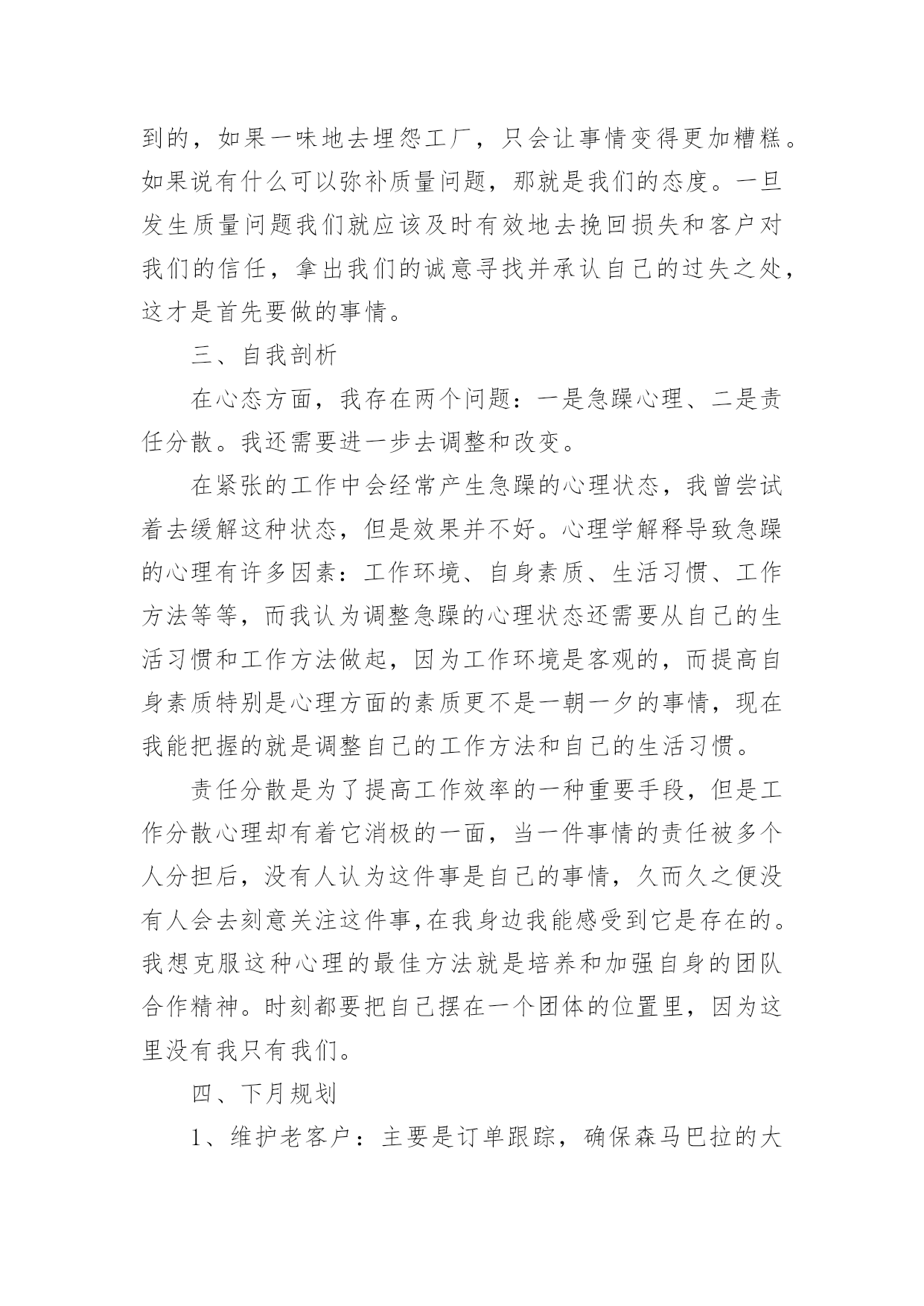 到的，如果一味地去埋怨工厂，只会让事情变得更加糟糕。如果说有什么可以弥补质量问题，那就是我们的态度。一旦发生质量问题我们就应该及时有效地去挽回损失和客户对我们的信任，拿出我们的诚意寻找并承认自己的过失之处，这才是首先要做的事情。

三、自我剖析

在心态方面，我存在两个问题：一是急躁心理、二是责任分散。我还需要进一步去调整和改变。

在紧张的工作中会经常产生急躁的心理状态，我曾尝试着去缓解这种状态，但是效果并不好。心理学解释导致急躁的心理有许多因素：工作环境、自身素质、生活习惯、工作方法等等，而我认为调整急躁的心理状态还需要从自己的生活习惯和工作方法做起，因为工作环境是客观的，而提高自身素质特别是心理方面的素质更不是一朝一夕的事情，现在我能把握的就是调整自己的工作方法和自己的生活习惯。

责任分散是为了提高工作效率的一种重要手段，但是工作分散心理却有着它消极的一面，当一件事情的责任被多个人分担后，没有人认为这件事是自己的事情，久而久之便没有人会去刻意关注这件事,在我身边我能感受到它是存在的。我想克服这种心理的最佳方法就是培养和加强自身的团队合作精神。时刻都要把自己摆在一个团体的位置里，因为这里没有我只有我们。

四、下月规划

1、维护老客户：主要是订单跟踪，确保森马巴拉的大